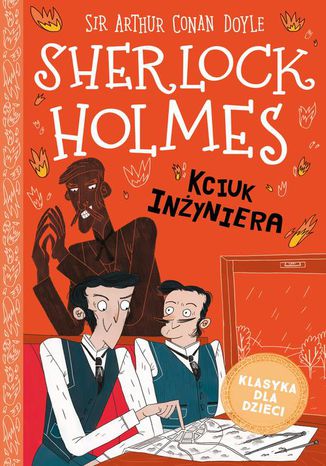 SIR ARTHUR CONAN DOYLE

SHERLOCK HOLMES

KCIUK INŻYNIERA

KLASYKA DLA DZIECI